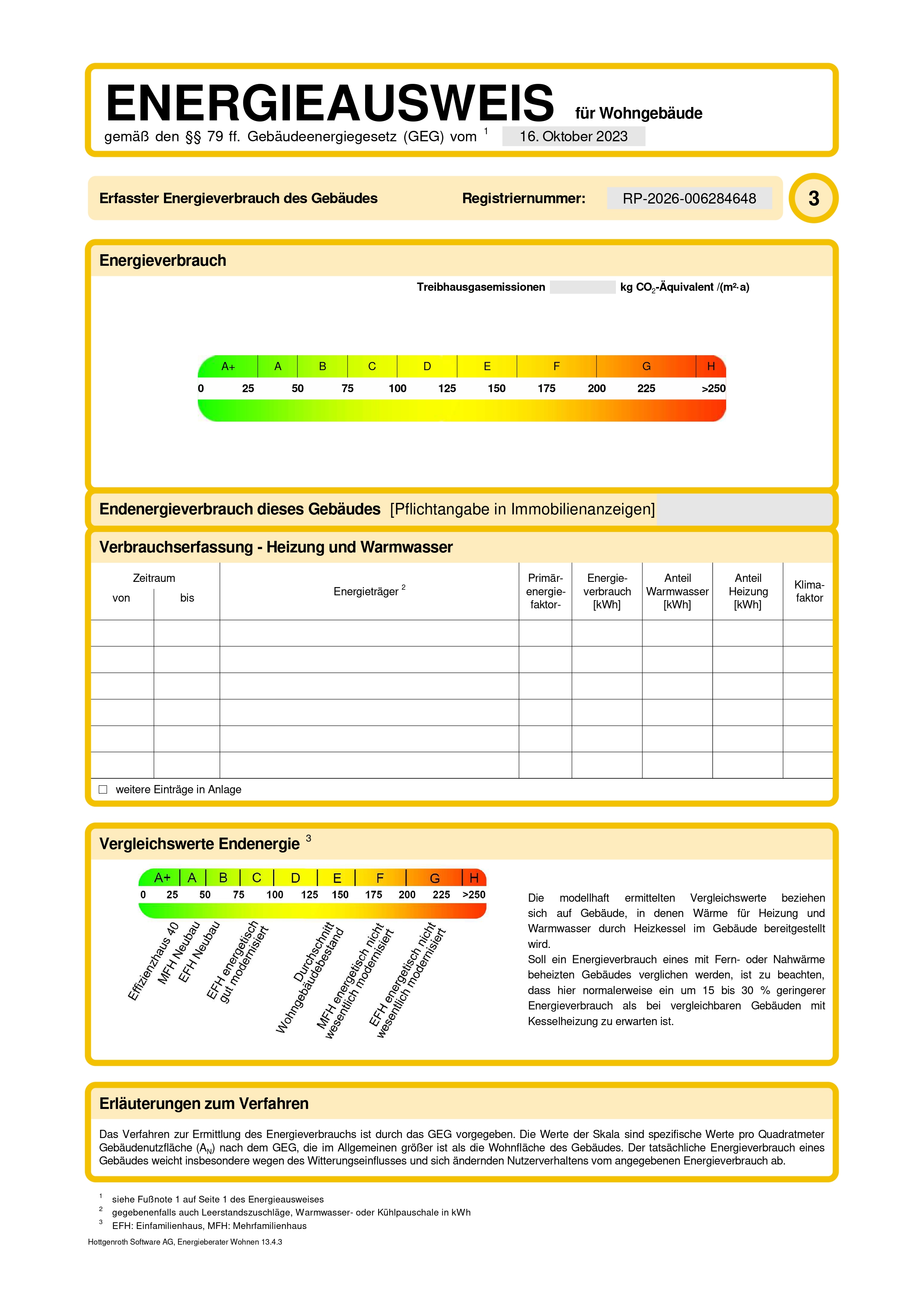 ENERGIEAUSWEIS für Wohngebäude

gemäß den §§ 79 ff. Gebäudeenergiegesetz (GEG) vom $^1$ 16. Oktober 2023

Erfasster Energieverbrauch des Gebäudes

Registriernummer: RP-2026-006284648

3

Energieverbrauch

Treibhausgasemissionen kg $CO_2$-Äquivalent /(m²·a)

A+ A B C D E F G H

0 25 50 75 100 125 150 175 200 225 >250

Endenergieverbrauch dieses Gebäudes [Pflichtangabe in Immobilienanzeigen]

Verbrauchserfassung - Heizung und Warmwasser

| Zeitraum von | Zeitraum bis | Energieträger $^2$ | Primär-energie-faktor- | Energie-verbrauch [kWh] | Anteil Warmwasser [kWh] | Anteil Heizung [kWh] | Klima-faktor |
|---|---|---|---|---|---|---|---|
| | | | | | | | |
| | | | | | | | |
| | | | | | | | |
| | | | | | | | |
| | | | | | | | |
| | | | | | | | |

☐ weitere Einträge in Anlage

Vergleichswerte Endenergie $^3$

A+ A B C D E F G H

0 25 50 75 100 125 150 175 200 225 >250

Effizienzhaus 40
MFH Neubau
EFH Neubau
EFH energetisch gut modernisiert
Durchschnitt Wohngebäudebestand
MFH energetisch nicht wesentlich modernisiert
EFH energetisch nicht wesentlich modernisiert

Die modellhaft ermittelten Vergleichswerte beziehen sich auf Gebäude, in denen Wärme für Heizung und Warmwasser durch Heizkessel im Gebäude bereitgestellt wird.
Soll ein Energieverbrauch eines mit Fern- oder Nahwärme beheizten Gebäudes verglichen werden, ist zu beachten, dass hier normalerweise ein um 15 bis 30 % geringerer Energieverbrauch als bei vergleichbaren Gebäuden mit Kesselheizung zu erwarten ist.

Erläuterungen zum Verfahren

Das Verfahren zur Ermittlung des Energieverbrauchs ist durch das GEG vorgegeben. Die Werte der Skala sind spezifische Werte pro Quadratmeter Gebäudenutzfläche ($A_N$) nach dem GEG, die im Allgemeinen größer ist als die Wohnfläche des Gebäudes. Der tatsächliche Energieverbrauch eines Gebäudes weicht insbesondere wegen des Witterungseinflusses und sich ändernden Nutzerverhaltens vom angegebenen Energieverbrauch ab.

$^1$ siehe Fußnote 1 auf Seite 1 des Energieausweises
$^2$ gegebenenfalls auch Leerstandszuschläge, Warmwasser- oder Kühlpauschale in kWh
$^3$ EFH: Einfamilienhaus, MFH: Mehrfamilienhaus

Hottgenroth Software AG, Energieberater Wohnen 13.4.3